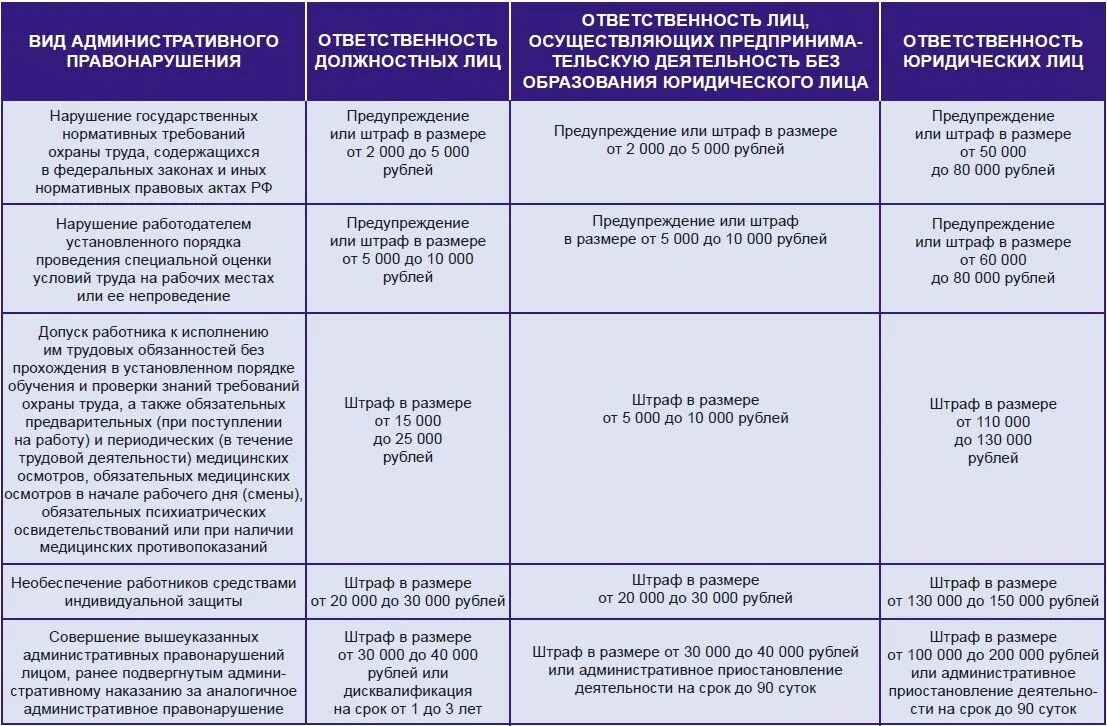 | ВИД АДМИНИСТРАТИВНОГО ПРАВОНАРУШЕНИЯ | ОТВЕТСТВЕННОСТЬ ДОЛЖНОСТНЫХ ЛИЦ | ОТВЕТСТВЕННОСТЬ ЛИЦ, ОСУЩЕСТВЛЯЮЩИХ ПРЕДПРИНИМАТЕЛЬСКУЮ ДЕЯТЕЛЬНОСТЬ БЕЗ ОБРАЗОВАНИЯ ЮРИДИЧЕСКОГО ЛИЦА | ОТВЕТСТВЕННОСТЬ ЮРИДИЧЕСКИХ ЛИЦ |
|---|---|---|---|
| Нарушение государственных нормативных требований охраны труда, содержащихся в федеральных законах и иных нормативных правовых актах РФ | Предупреждение или штраф в размере от 2 000 до 5 000 рублей | Предупреждение или штраф в размере от 2 000 до 5 000 рублей | Предупреждение или штраф в размере от 50 000 до 80 000 рублей |
| Нарушение работодателем установленного порядка проведения специальной оценки условий труда на рабочих местах или ее непроведение | Предупреждение или штраф в размере от 5 000 до 10 000 рублей | Предупреждение или штраф в размере от 5 000 до 10 000 рублей | Предупреждение или штраф в размере от 60 000 до 80 000 рублей |
| Допуск работника к исполнению им трудовых обязанностей без прохождения в установленном порядке обучения и проверки знаний требований охраны труда, а также обязательных предварительных (при поступлении на работу) и периодических (в течение трудовой деятельности) медицинских осмотров, обязательных медицинских осмотров в начале рабочего дня (смены), обязательных психиатрических освидетельствований или при наличии медицинских противопоказаний | Штраф в размере от 15 000 до 25 000 рублей | Штраф в размере от 5 000 до 10 000 рублей | Штраф в размере от 110 000 до 130 000 рублей |
| Необеспечение работников средствами индивидуальной защиты | Штраф в размере от 20 000 до 30 000 рублей | Штраф в размере от 20 000 до 30 000 рублей | Штраф в размере от 130 000 до 150 000 рублей |
| Совершение вышеуказанных административных правонарушений лицом, ранее подвергнутым административному наказанию за аналогичное административное правонарушение | Штраф в размере от 30 000 до 40 000 рублей или дисквалификация на срок от 1 до 3 лет | Штраф в размере от 30 000 до 40 000 рублей или административное приостановление деятельности на срок до 90 суток | Штраф в размере от 100 000 до 200 000 рублей или административное приостановление деятельности на срок до 90 суток |